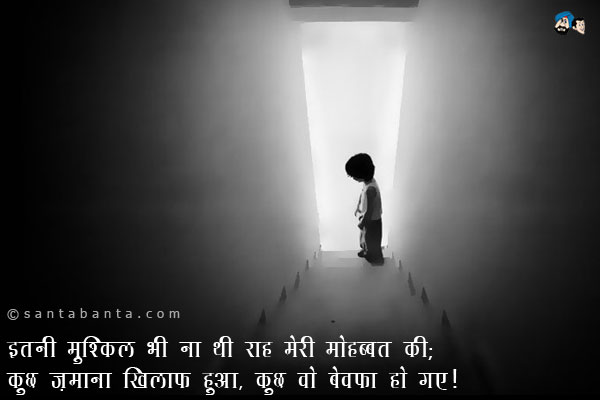 ©santabanta.com

इतनी मुश्किल भी ना थी राह मेरी मोहब्बत की;
कुछ ज़माना खिलाफ हुआ, कुछ वो बेवफा हो गए!